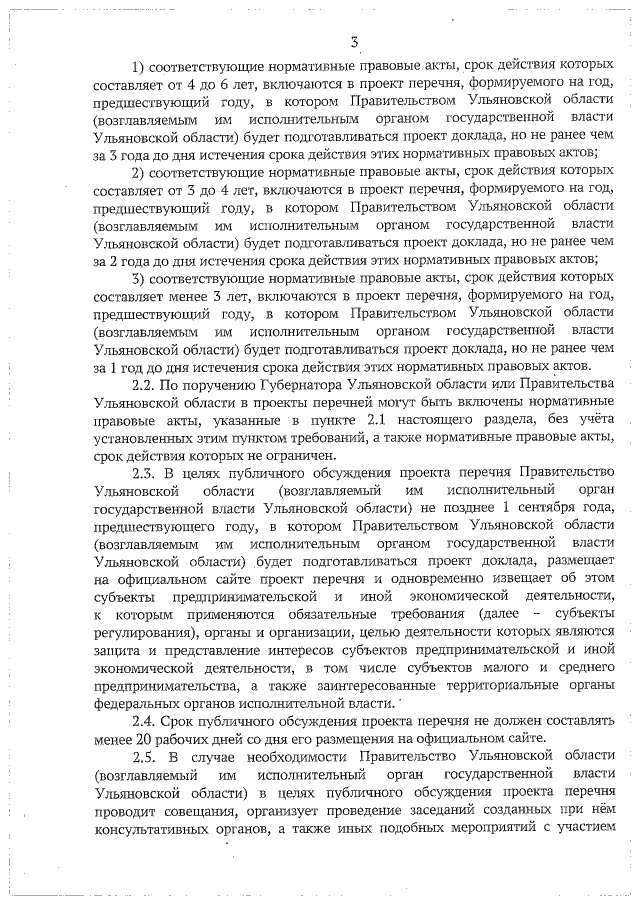 3

1) соответствующие нормативные правовые акты, срок действия которых составляет от 4 до 6 лет, включаются в проект перечня, формируемого на год, предшествующий году, в котором Правительством Ульяновской области (возглавляемым им исполнительным органом государственной власти Ульяновской области) будет подготавливаться проект доклада, но не ранее чем за 3 года до дня истечения срока действия этих нормативных правовых актов;

2) соответствующие нормативные правовые акты, срок действия которых составляет от 3 до 4 лет, включаются в проект перечня, формируемого на год, предшествующий году, в котором Правительством Ульяновской области (возглавляемым им исполнительным органом государственной власти Ульяновской области) будет подготавливаться проект доклада, но не ранее чем за 2 года до дня истечения срока действия этих нормативных правовых актов;

3) соответствующие нормативные правовые акты, срок действия которых составляет менее 3 лет, включаются в проект перечня, формируемого на год, предшествующий году, в котором Правительством Ульяновской области (возглавляемым им исполнительным органом государственной власти Ульяновской области) будет подготавливаться проект доклада, но не ранее чем за 1 год до дня истечения срока действия этих нормативных правовых актов.

2.2. По поручению Губернатора Ульяновской области или Правительства Ульяновской области в проекты перечней могут быть включены нормативные правовые акты, указанные в пункте 2.1 настоящего раздела, без учёта установленных этим пунктом требований, а также нормативные правовые акты, срок действия которых не ограничен.

2.3. В целях публичного обсуждения проекта перечня Правительство Ульяновской области (возглавляемый им исполнительный орган государственной власти Ульяновской области) не позднее 1 сентября года, предшествующего году, в котором Правительством Ульяновской области (возглавляемым им исполнительным органом государственной власти Ульяновской области) будет подготавливаться проект доклада, размещает на официальном сайте проект перечня и одновременно извещает об этом субъекты предпринимательской и иной экономической деятельности, к которым применяются обязательные требования (далее – субъекты регулирования), органы и организации, целью деятельности которых являются защита и представление интересов субъектов предпринимательской и иной экономической деятельности, в том числе субъектов малого и среднего предпринимательства, а также заинтересованные территориальные органы федеральных органов исполнительной власти.

2.4. Срок публичного обсуждения проекта перечня не должен составлять менее 20 рабочих дней со дня его размещения на официальном сайте.

2.5. В случае необходимости Правительство Ульяновской области (возглавляемый им исполнительный орган государственной власти Ульяновской области) в целях публичного обсуждения проекта перечня проводит совещания, организует проведение заседаний созданных при нём консультативных органов, а также иных подобных мероприятий с участием